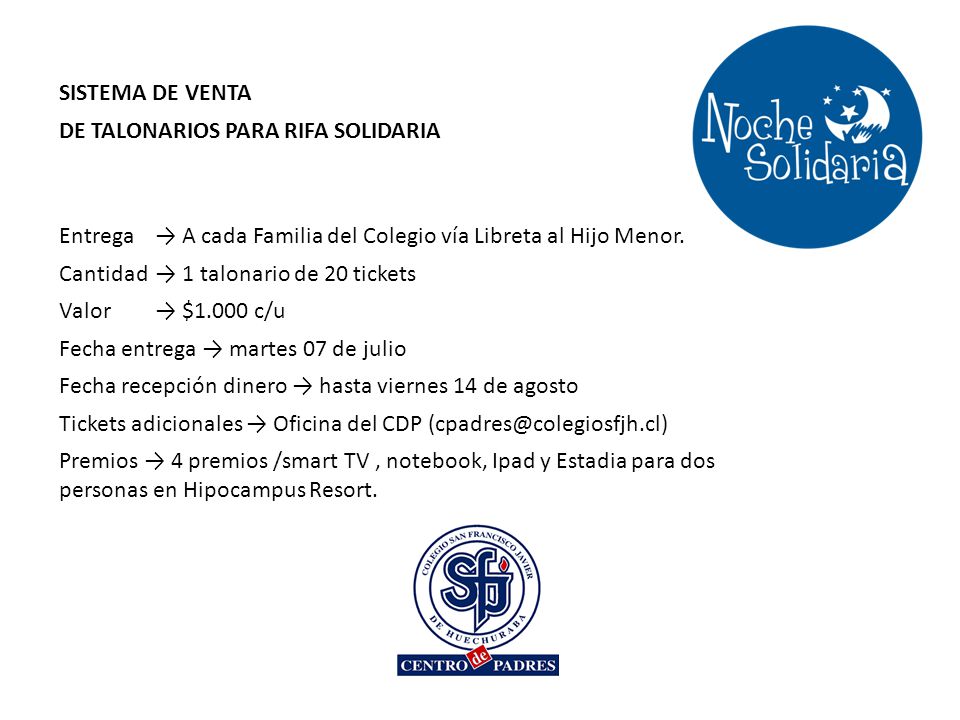 SISTEMA DE VENTA

DE TALONARIOS PARA RIFA SOLIDARIA

Noche Solidaria

Entrega → A cada Familia del Colegio vía Libreta al Hijo Menor.

Cantidad → 1 talonario de 20 tickets

Valor → $1.000 c/u

Fecha entrega → martes 07 de julio

Fecha recepción dinero → hasta viernes 14 de agosto

Tickets adicionales → Oficina del CDP (cpadres@colegiosfjh.cl)

Premios → 4 premios /smart TV , notebook, Ipad y Estadia para dos personas en Hipocampus Resort.

COLEGIO SAN FRANCISCO JAVIER DE HUECHURABA

sfj

CENTRO de PADRES